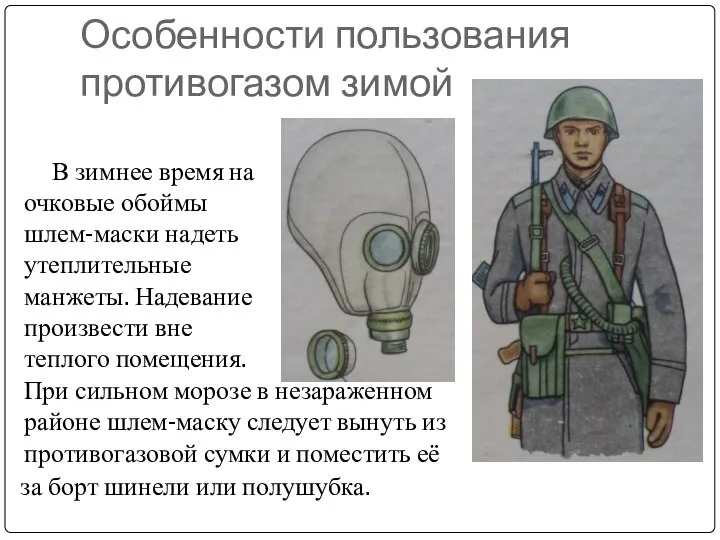 Особенности пользования противогазом зимой

В зимнее время на очковые обоймы шлем-маски надеть утеплительные манжеты. Надевание произвести вне теплого помещения. При сильном морозе в незараженном районе шлем-маску следует вынуть из противогазовой сумки и поместить её за борт шинели или полушубка.